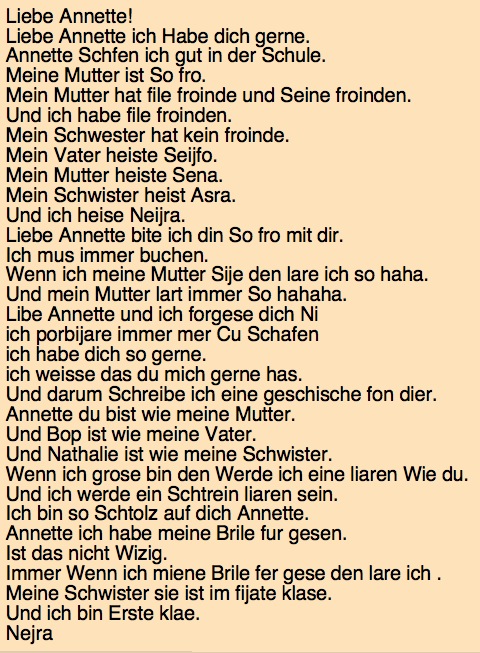 Liebe Annette!
Liebe Annette ich Habe dich gerne.
Annette Schfen ich gut in der Schule.
Meine Mutter ist So fro.
Mein Mutter hat file froinde und Seine froinden.
Und ich habe file froinden.
Mein Schwester hat kein froinde.
Mein Vater heiste Seijfo.
Mein Mutter heiste Sena.
Mein Schwister heist Asra.
Und ich heise Neijra.
Liebe Annette bite ich din So fro mit dir.
Ich mus immer buchen.
Wenn ich meine Mutter Sije den lare ich so haha.
Und mein Mutter lart immer So hahaha.
Libe Annette und ich forgese dich Ni
ich porbijare immer mer Cu Schafen
ich habe dich so gerne.
ich weisse das du mich gerne has.
Und darum Schreibe ich eine geschische fon dier.
Annette du bist wie meine Mutter.
Und Bop ist wie meine Vater.
Und Nathalie ist wie meine Schwister.
Wenn ich grose bin den Werde ich eine liaren Wie du.
Und ich werde ein Schtrein liaren sein.
Ich bin so Schtolz auf dich Annette.
Annette ich habe meine Brile fur gesen.
Ist das nicht Wizig.
Immer Wenn ich miene Brile fer gese den lare ich .
Meine Schwister sie ist im fijate klase.
Und ich bin Erste klae.
Nejra